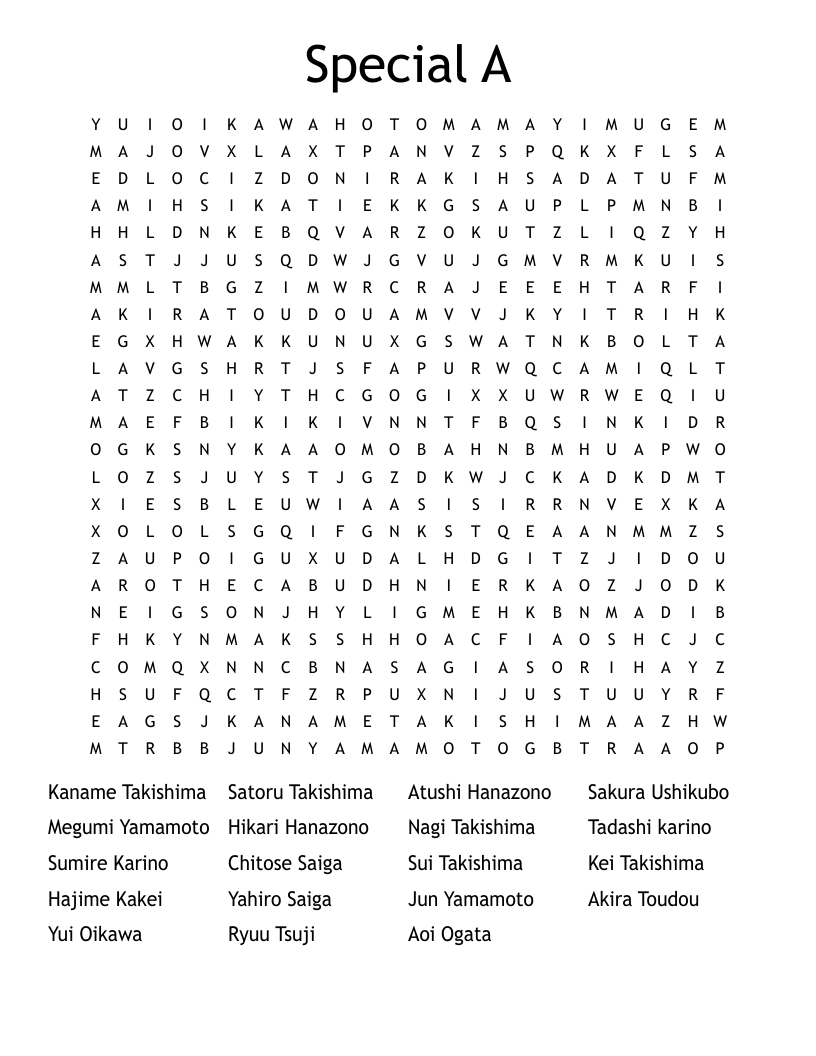 Special A

Y U I O I K A W A H O T O M A M A Y I M U G E M
M A J O V X L A X T P A N V Z S P Q K X F L S A
E D L O C I Z D O N I R A K I H S A D A T U F M
A M I H S I K A T I E K K G S A U P L P M N B I
H H L D N K E B Q V A R Z O K U T Z L I Q Z Y H
A S T J J U S Q D W J G V U J G M V R M K U I S
M M L T B G Z I M W R C R A J E E E H T A R F I
A K I R A T O U D O U A M V V J K Y I T R I H K
E G X H W A K K U N U X G S W A T N K B O L T A
L A V G S H R T J S F A P U R W Q C A M I Q L T
A T Z C H I Y T H C G O G I X X U W R W E Q I U
M A E F B I K I K I V N N T F B Q S I N K I D R
O G K S N Y K A A O M O B A H N B M H U A P W O
L O Z S J U Y S T J G Z D K W J C K A D K D M T
X I E S B L E U W I A A S I S I R R N V E X K A
X O L O L S G Q I F G N K S T Q E A A N M M Z S
Z A U P O I G U X U D A L H D G I T Z J I D O U
A R O T H E C A B U D H N I E R K A O Z J O D K
N E I G S O N J H Y L I G M E H K B N M A D I B
F H K Y N M A K S S H H O A C F I A O S H C J C
C O M Q X N N C B N A S A G I A S O R I H A Y Z
H S U F Q C T F Z R P U X N I J U S T U U Y R F
E A G S J K A N A M E T A K I S H I M A A Z H W
M T R B B J U N Y A M A M O T O G B T R A A O P

Kaname Takishima
Megumi Yamamoto
Sumire Karino
Hajime Kakei
Yui Oikawa

Satoru Takishima
Hikari Hanazono
Chitose Saiga
Yahiro Saiga
Ryuu Tsuji

Atushi Hanazono
Nagi Takishima
Sui Takishima
Jun Yamamoto
Aoi Ogata

Sakura Ushikubo
Tadashi karino
Kei Takishima
Akira Toudou